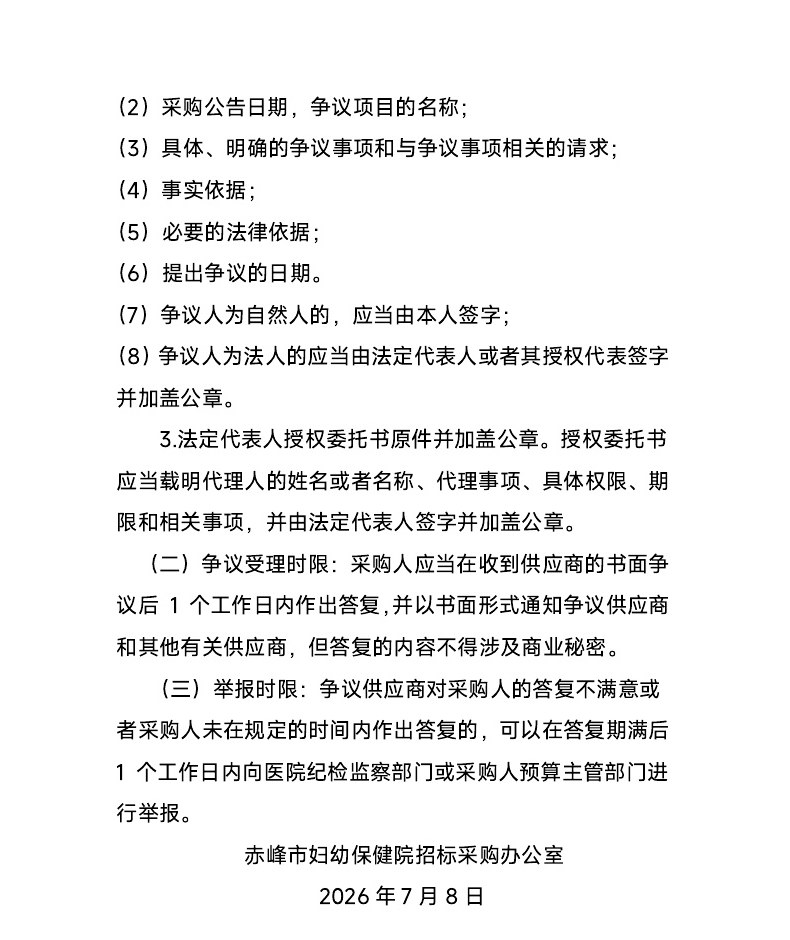 （2）采购公告日期，争议项目的名称；
（3）具体、明确的争议事项和与争议事项相关的请求；
（4）事实依据；
（5）必要的法律依据；
（6）提出争议的日期。
（7）争议人为自然人的，应当由本人签字；
（8）争议人为法人的应当由法定代表人或者其授权代表签字并加盖公章。

3.法定代表人授权委托书原件并加盖公章。授权委托书应当载明代理人的姓名或者名称、代理事项、具体权限、期限和相关事项，并由法定代表人签字并加盖公章。

（二）争议受理时限：采购人应当在收到供应商的书面争议后 1 个工作日内作出答复，并以书面形式通知争议供应商和其他有关供应商，但答复的内容不得涉及商业秘密。

（三）举报时限：争议供应商对采购人的答复不满意或者采购人未在规定的时间内作出答复的，可以在答复期满后 1 个工作日内向医院纪检监察部门或采购人预算主管部门进行举报。

赤峰市妇幼保健院招标采购办公室
2026 年 7 月 8 日